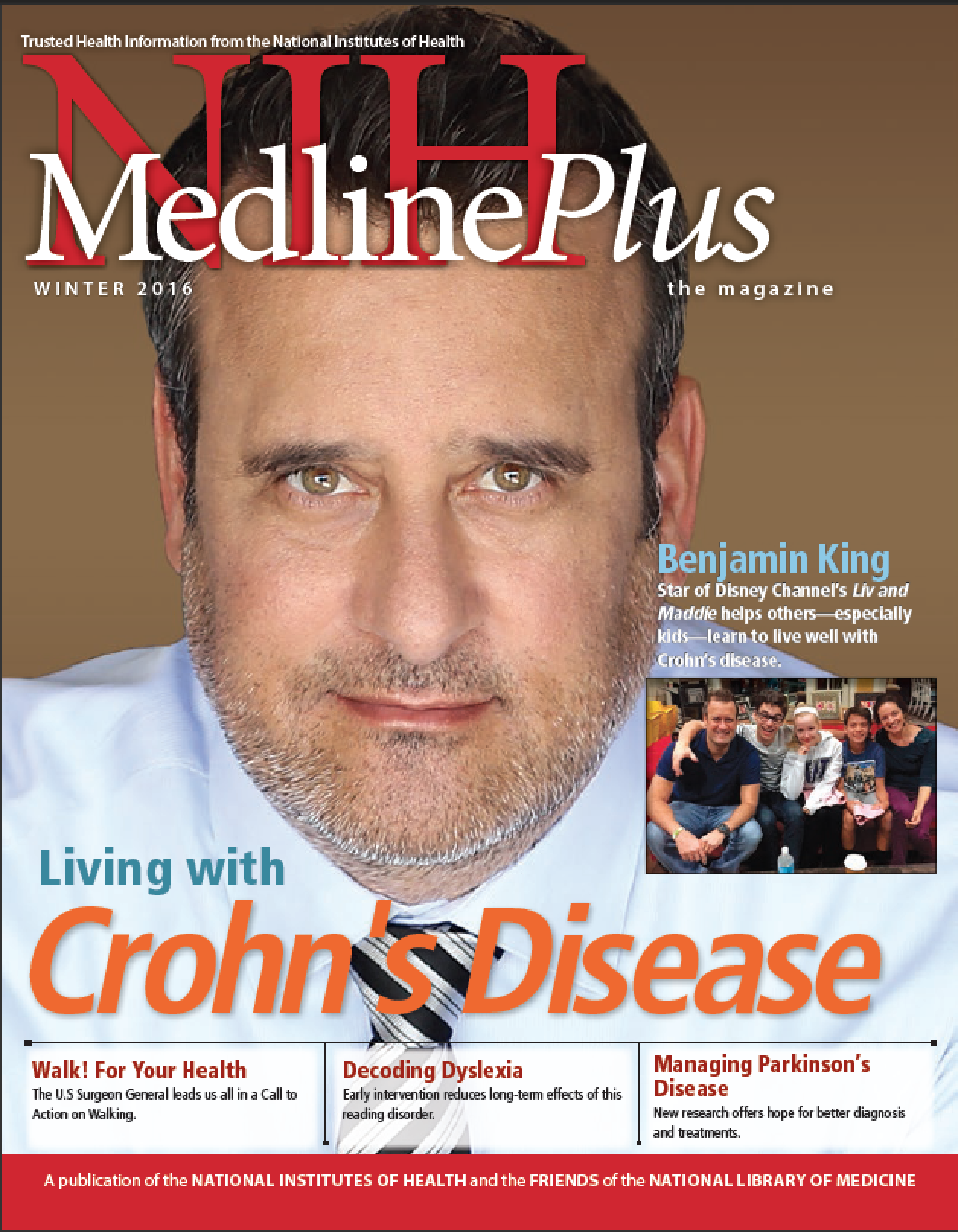 Trusted Health Information from the National Institutes of Health

NIH

MedlinePlus

WINTER 2016

the magazine

Benjamin King

Star of Disney Channel's Liv and Maddie helps others—especially kids—learn to live well with Crohn's disease.

Living with

Crohn's Disease

Walk! For Your Health

The U.S Surgeon General leads us all in a Call to Action on Walking.

Decoding Dyslexia

Early intervention reduces long-term effects of this reading disorder.

Managing Parkinson's Disease

New research offers hope for better diagnosis and treatments.

A publication of the NATIONAL INSTITUTES OF HEALTH and the FRIENDS of the NATIONAL LIBRARY OF MEDICINE